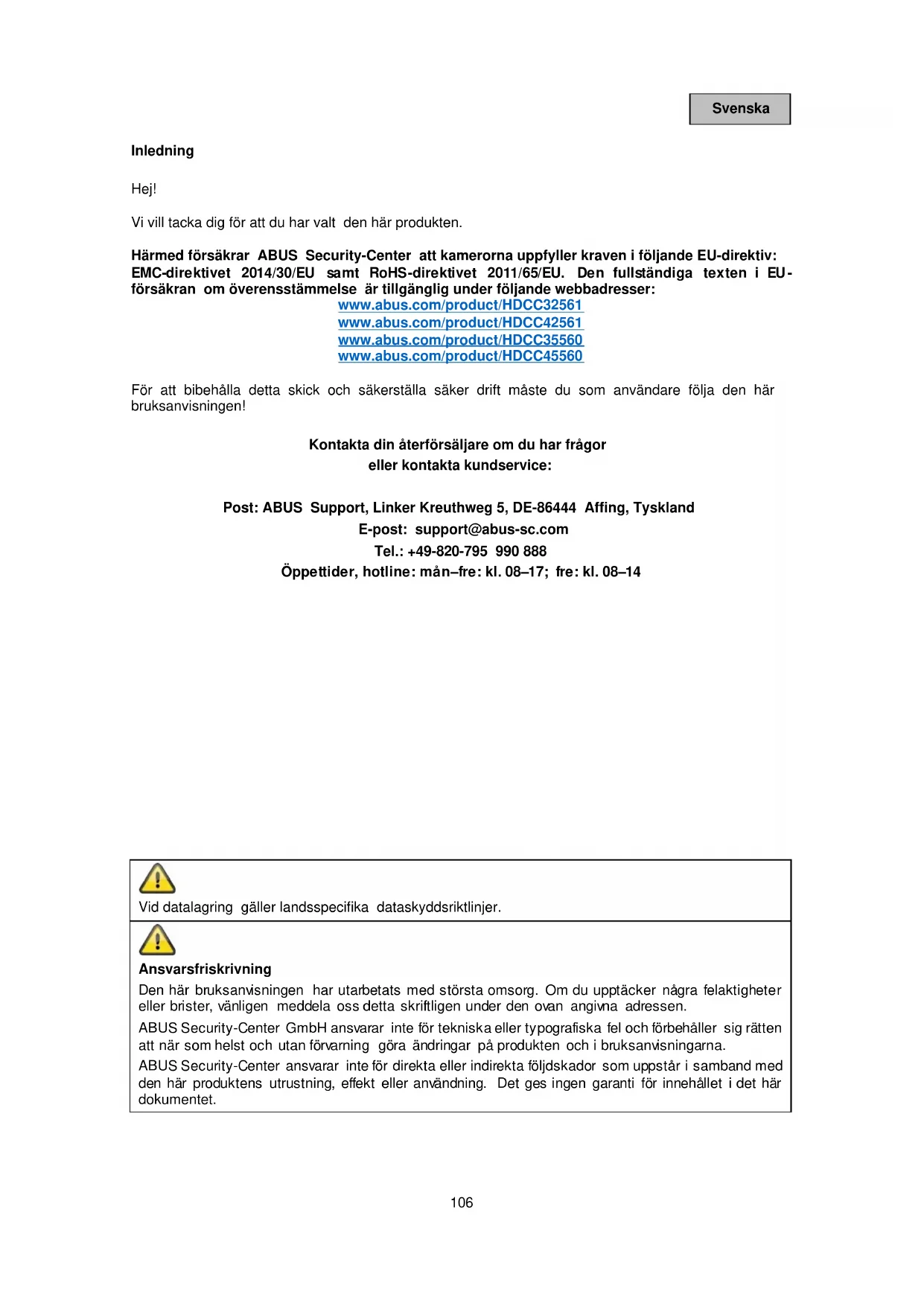 Svenska

Inledning

Hej!

Vi vill tacka dig för att du har valt den här produkten.

Härmed försäkrar ABUS Security-Center att kamerorna uppfyller kraven i följande EU-direktiv: EMC-direktivet 2014/30/EU samt RoHS-direktivet 2011/65/EU. Den fullständiga texten i EU-försäkran om överensstämmelse är tillgänglig under följande webbadresser:
www.abus.com/product/HDCC32561
www.abus.com/product/HDCC42561
www.abus.com/product/HDCC35560
www.abus.com/product/HDCC45560

För att bibehålla detta skick och säkerställa säker drift måste du som användare följa den här bruksanvisningen!

Kontakta din återförsäljare om du har frågor
eller kontakta kundservice:

Post: ABUS Support, Linker Kreuthweg 5, DE-86444 Affing, Tyskland
E-post: support@abus-sc.com
Tel.: +49-820-795 990 888
Öppettider, hotline: mån–fre: kl. 08–17; fre: kl. 08–14

Vid datalagring gäller landsspecifika dataskyddsriktlinjer.

Ansvarsfriskrivning
Den här bruksanvisningen har utarbetats med största omsorg. Om du upptäcker några felaktigheter eller brister, vänligen meddela oss detta skriftligen under den ovan angivna adressen.
ABUS Security-Center GmbH ansvarar inte för tekniska eller typografiska fel och förbehåller sig rätten att när som helst och utan förvarning göra ändringar på produkten och i bruksanvisningarna.
ABUS Security-Center ansvarar inte för direkta eller indirekta följdskador som uppstår i samband med den här produktens utrustning, effekt eller användning. Det ges ingen garanti för innehållet i det här dokumentet.

106